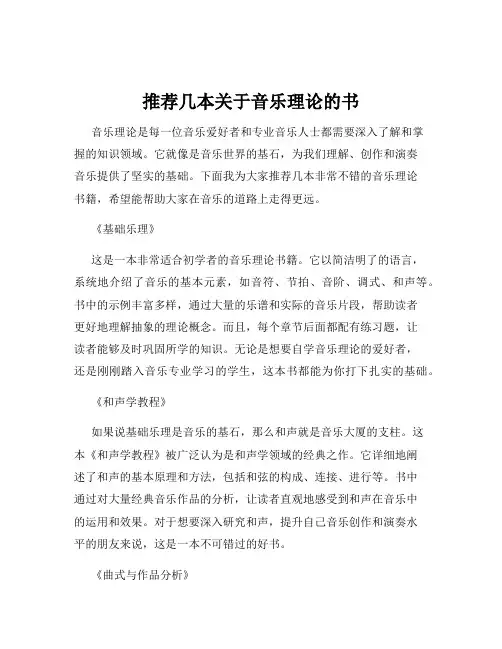 推荐几本关于音乐理论的书

音乐理论是每一位音乐爱好者和专业音乐人士都需要深入了解和掌握的知识领域。它就像是音乐世界的基石，为我们理解、创作和演奏音乐提供了坚实的基础。下面我为大家推荐几本非常不错的音乐理论书籍，希望能帮助大家在音乐的道路上走得更远。

《基础乐理》

这是一本非常适合初学者的音乐理论书籍。它以简洁明了的语言，系统地介绍了音乐的基本元素，如音符、节拍、音阶、调式、和声等。书中的示例丰富多样，通过大量的乐谱和实际的音乐片段，帮助读者更好地理解抽象的理论概念。而且，每个章节后面都配有练习题，让读者能够及时巩固所学的知识。无论是想要自学音乐理论的爱好者，还是刚刚踏入音乐专业学习的学生，这本书都能为你打下扎实的基础。

《和声学教程》

如果说基础乐理是音乐的基石，那么和声就是音乐大厦的支柱。这本《和声学教程》被广泛认为是和声学领域的经典之作。它详细地阐述了和声的基本原理和方法，包括和弦的构成、连接、进行等。书中通过对大量经典音乐作品的分析，让读者直观地感受到和声在音乐中的运用和效果。对于想要深入研究和声，提升自己音乐创作和演奏水平的朋友来说，这是一本不可错过的好书。

《曲式与作品分析》